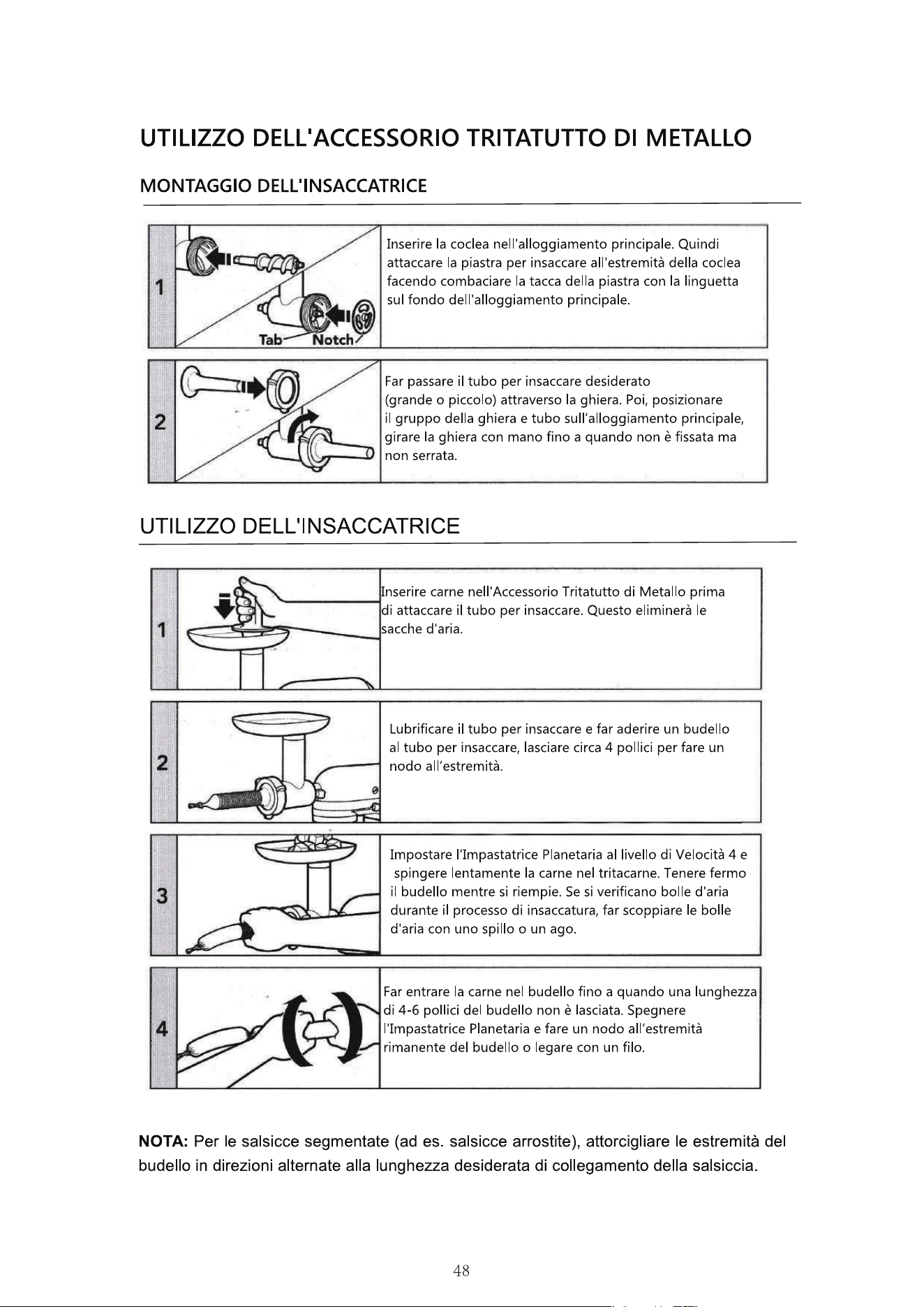 UTILIZZO DELL'ACCESSORIO TRITATUTTO DI METALLO

MONTAGGIO DELL'INSACCATRICE

1

Tab Notch

Inserire la coclea nell'alloggiamento principale. Quindi attaccare la piastra per insaccare all'estremità della coclea facendo combaciare la tacca della piastra con la linguetta sul fondo dell'alloggiamento principale.

2

Far passare il tubo per insaccare desiderato (grande o piccolo) attraverso la ghiera. Poi, posizionare il gruppo della ghiera e tubo sull'alloggiamento principale, girare la ghiera con mano fino a quando non è fissata ma non serrata.

UTILIZZO DELL'INSACCATRICE

1

Inserire carne nell'Accessorio Tritatutto di Metallo prima di attaccare il tubo per insaccare. Questo eliminerà le sacche d'aria.

2

Lubrificare il tubo per insaccare e far aderire un budello al tubo per insaccare, lasciare circa 4 pollici per fare un nodo all'estremità.

3

Impostare l'Impastatrice Planetaria al livello di Velocità 4 e spingere lentamente la carne nel tritacarne. Tenere fermo il budello mentre si riempie. Se si verificano bolle d'aria durante il processo di insaccatura, far scoppiare le bolle d'aria con uno spillo o un ago.

4

Far entrare la carne nel budello fino a quando una lunghezza di 4-6 pollici del budello non è lasciata. Spegnere l'Impastatrice Planetaria e fare un nodo all'estremità rimanente del budello o legare con un filo.

NOTA: Per le salsicce segmentate (ad es. salsicce arrostite), attorcigliare le estremità del budello in direzioni alternate alla lunghezza desiderata di collegamento della salsiccia.

48